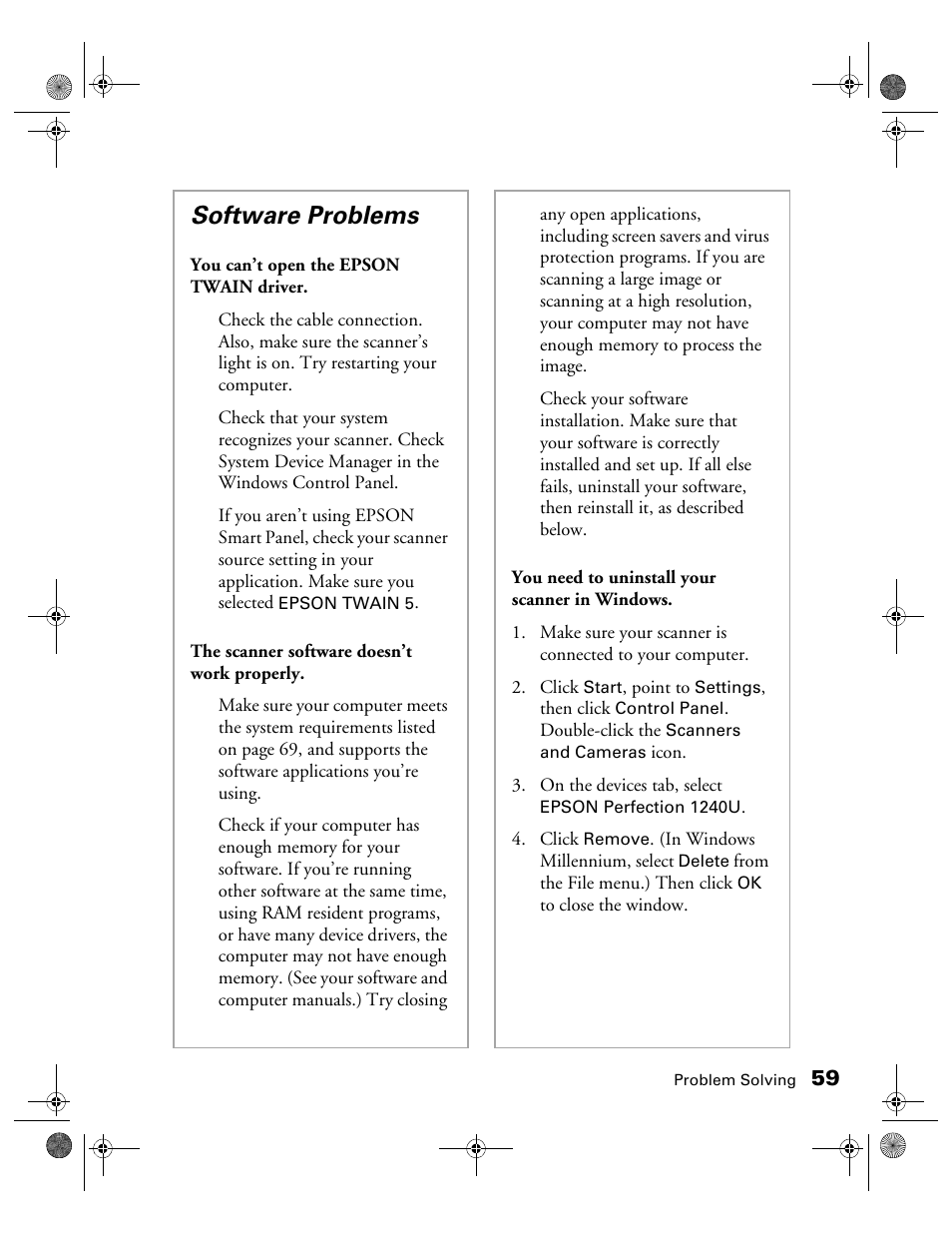 Software Problems

You can't open the EPSON TWAIN driver.

Check the cable connection. Also, make sure the scanner's light is on. Try restarting your computer.

Check that your system recognizes your scanner. Check System Device Manager in the Windows Control Panel.

If you aren't using EPSON Smart Panel, check your scanner source setting in your application. Make sure you selected EPSON TWAIN 5.

The scanner software doesn't work properly.

Make sure your computer meets the system requirements listed on page 69, and supports the software applications you're using.

Check if your computer has enough memory for your software. If you're running other software at the same time, using RAM resident programs, or have many device drivers, the computer may not have enough memory. (See your software and computer manuals.) Try closing any open applications, including screen savers and virus protection programs. If you are scanning a large image or scanning at a high resolution, your computer may not have enough memory to process the image.

Check your software installation. Make sure that your software is correctly installed and set up. If all else fails, uninstall your software, then reinstall it, as described below.

You need to uninstall your scanner in Windows.

1. Make sure your scanner is connected to your computer.

2. Click Start, point to Settings, then click Control Panel. Double-click the Scanners and Cameras icon.

3. On the devices tab, select EPSON Perfection 1240U.

4. Click Remove. (In Windows Millennium, select Delete from the File menu.) Then click OK to close the window.

Problem Solving 59